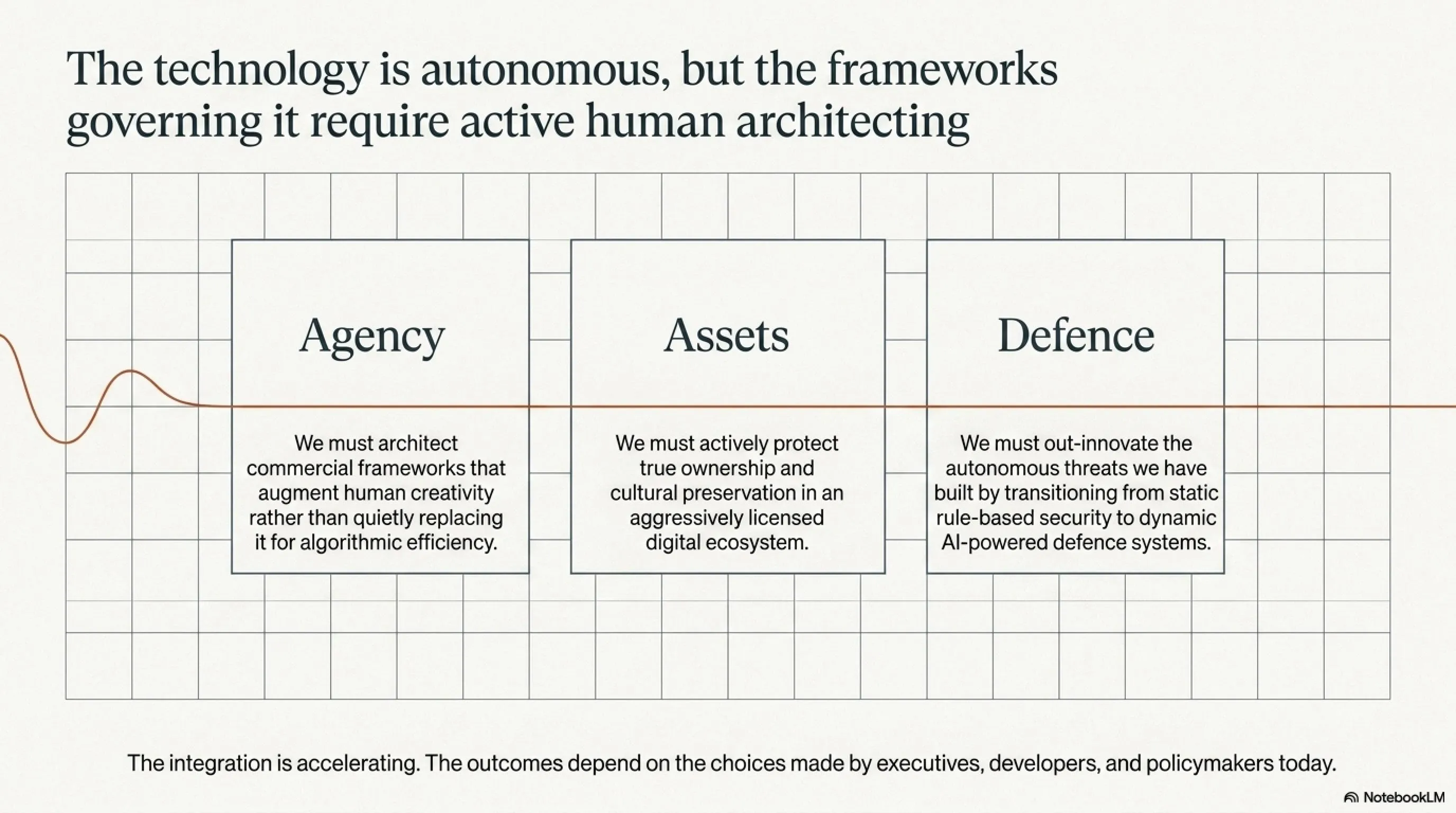 The technology is autonomous, but the frameworks governing it require active human architecting

Agency

We must architect commercial frameworks that augment human creativity rather than quietly replacing it for algorithmic efficiency.

Assets

We must actively protect true ownership and cultural preservation in an aggressively licensed digital ecosystem.

Defence

We must out-innovate the autonomous threats we have built by transitioning from static rule-based security to dynamic AI-powered defence systems.

The integration is accelerating. The outcomes depend on the choices made by executives, developers, and policymakers today.

NotebookLM